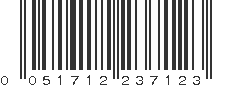 0 051712 237123